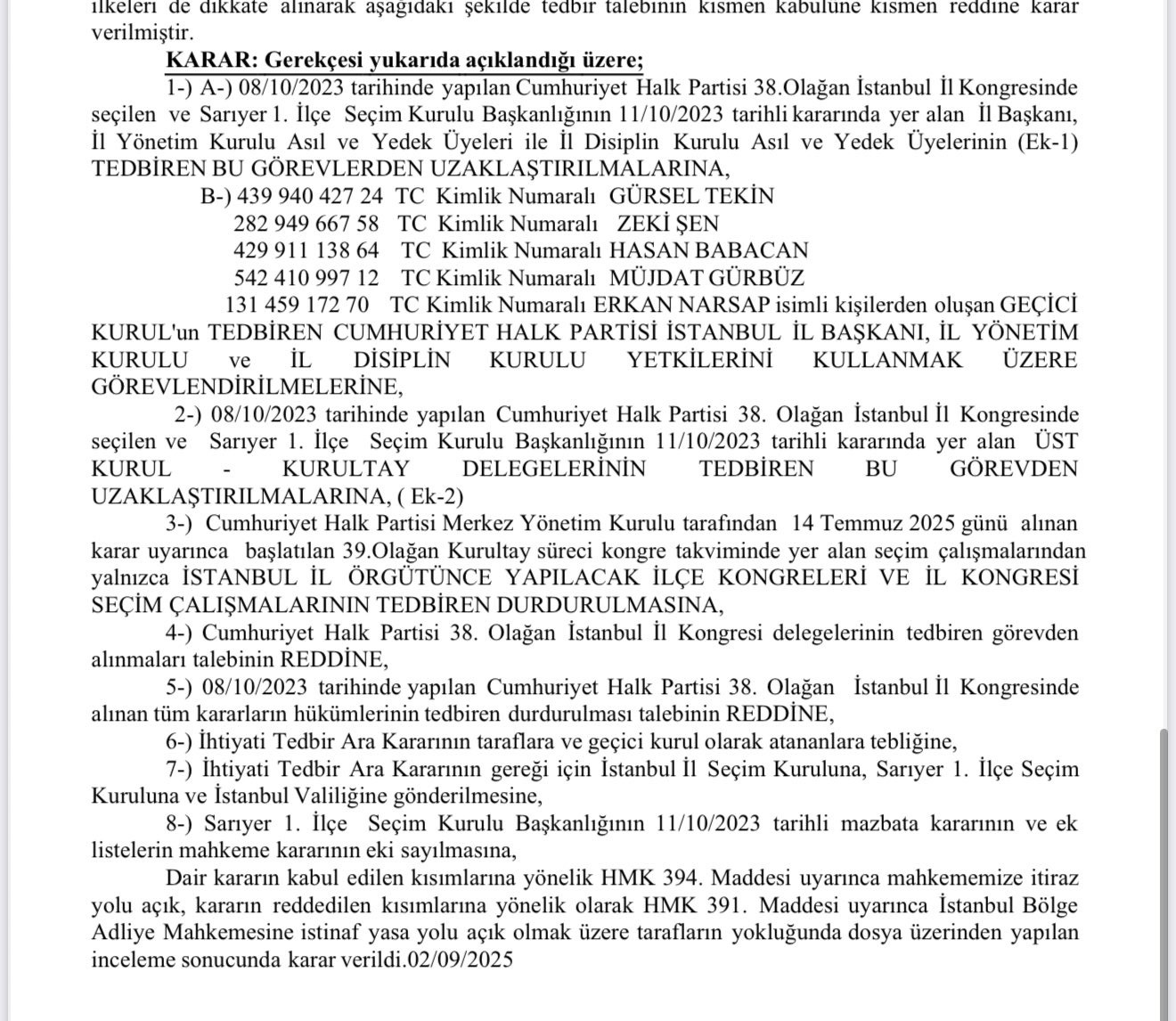 ilkeleri de dikkate alınarak aşağıdaki şekilde tedbir talebinin kısmen kabulüne kısmen reddine karar verilmiştir.

KARAR: Gerekçesi yukarıda açıklandığı üzere;

1-) A-) 08/10/2023 tarihinde yapılan Cumhuriyet Halk Partisi 38.Olağan İstanbul İl Kongresinde seçilen ve Sarıyer 1. İlçe Seçim Kurulu Başkanlığının 11/10/2023 tarihli kararında yer alan İl Başkanı, İl Yönetim Kurulu Asıl ve Yedek Üyeleri ile İl Disiplin Kurulu Asıl ve Yedek Üyelerinin (Ek-1) TEDBİREN BU GÖREVLERDEN UZAKLAŞTIRILMALARINA,

B-) 439 940 427 24 TC Kimlik Numaralı GÜRSEL TEKİN
282 949 667 58 TC Kimlik Numaralı ZEKİ ŞEN
429 911 138 64 TC Kimlik Numaralı HASAN BABACAN
542 410 997 12 TC Kimlik Numaralı MÜJDAT GÜRBÜZ
131 459 172 70 TC Kimlik Numaralı ERKAN NARSAP isimli kişilerden oluşan GEÇİCİ KURUL'un TEDBİREN CUMHURİYET HALK PARTİSİ İSTANBUL İL BAŞKANI, İL YÖNETİM KURULU ve İL DİSİPLİN KURULU YETKİLERİNİ KULLANMAK ÜZERE GÖREVLENDİRİLMELERİNE,

2-) 08/10/2023 tarihinde yapılan Cumhuriyet Halk Partisi 38. Olağan İstanbul İl Kongresinde seçilen ve Sarıyer 1. İlçe Seçim Kurulu Başkanlığının 11/10/2023 tarihli kararında yer alan ÜST KURUL - KURULTAY DELEGELERİNİN TEDBİREN BU GÖREVDEN UZAKLAŞTIRILMALARINA, ( Ek-2)

3-) Cumhuriyet Halk Partisi Merkez Yönetim Kurulu tarafından 14 Temmuz 2025 günü alınan karar uyarınca başlatılan 39.Olağan Kurultay süreci kongre takviminde yer alan seçim çalışmalarından yalnızca İSTANBUL İL ÖRGÜTÜNCE YAPILACAK İLÇE KONGRELERİ VE İL KONGRESİ SEÇİM ÇALIŞMALARININ TEDBİREN DURDURULMASINA,

4-) Cumhuriyet Halk Partisi 38. Olağan İstanbul İl Kongresi delegelerinin tedbiren görevden alınmaları talebinin REDDİNE,

5-) 08/10/2023 tarihinde yapılan Cumhuriyet Halk Partisi 38. Olağan İstanbul İl Kongresinde alınan tüm kararların hükümlerinin tedbiren durdurulması talebinin REDDİNE,

6-) İhtiyati Tedbir Ara Kararının taraflara ve geçici kurul olarak atananlara tebliğine,

7-) İhtiyati Tedbir Ara Kararının gereği için İstanbul İl Seçim Kuruluna, Sarıyer 1. İlçe Seçim Kuruluna ve İstanbul Valiliğine gönderilmesine,

8-) Sarıyer 1. İlçe Seçim Kurulu Başkanlığının 11/10/2023 tarihli mazbata kararının ve ek listelerin mahkeme kararının eki sayılmasına,

Dair kararın kabul edilen kısımlarına yönelik HMK 394. Maddesi uyarınca mahkememize itiraz yolu açık, kararın reddedilen kısımlarına yönelik olarak HMK 391. Maddesi uyarınca İstanbul Bölge Adliye Mahkemesine istinaf yasa yolu açık olmak üzere tarafların yokluğunda dosya üzerinden yapılan inceleme sonucunda karar verildi.02/09/2025